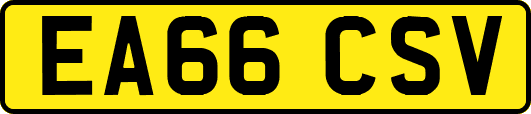 EA66 CSV